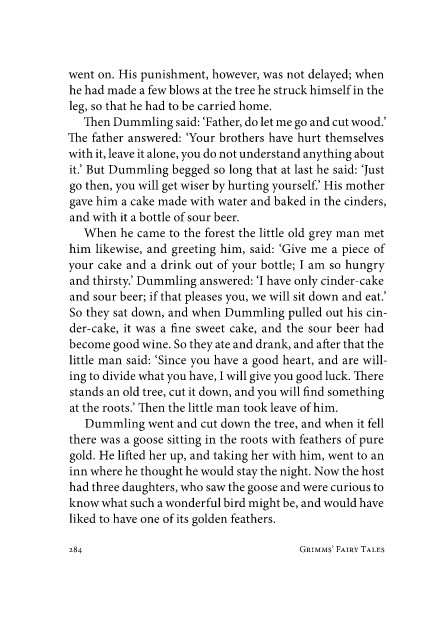 went on. His punishment, however, was not delayed; when he had made a few blows at the tree he struck himself in the leg, so that he had to be carried home.

Then Dummling said: 'Father, do let me go and cut wood.' The father answered: 'Your brothers have hurt themselves with it, leave it alone, you do not understand anything about it.' But Dummling begged so long that at last he said: 'Just go then, you will get wiser by hurting yourself.' His mother gave him a cake made with water and baked in the cinders, and with it a bottle of sour beer.

When he came to the forest the little old grey man met him likewise, and greeting him, said: 'Give me a piece of your cake and a drink out of your bottle; I am so hungry and thirsty.' Dummling answered: 'I have only cinder-cake and sour beer; if that pleases you, we will sit down and eat.' So they sat down, and when Dummling pulled out his cinder-cake, it was a fine sweet cake, and the sour beer had become good wine. So they ate and drank, and after that the little man said: 'Since you have a good heart, and are willing to divide what you have, I will give you good luck. There stands an old tree, cut it down, and you will find something at the roots.' Then the little man took leave of him.

Dummling went and cut down the tree, and when it fell there was a goose sitting in the roots with feathers of pure gold. He lifted her up, and taking her with him, went to an inn where he thought he would stay the night. Now the host had three daughters, who saw the goose and were curious to know what such a wonderful bird might be, and would have liked to have one of its golden feathers.

284 GRIMMS' FAIRY TALES